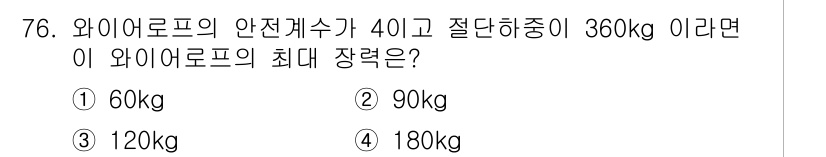 76. 와이어로프의 안전계수가 4이고 절단하중이 360kg 이라면 이 와이어로프의 최대 장력은?

① 60kg ② 90kg

③ 120kg ④ 180kg